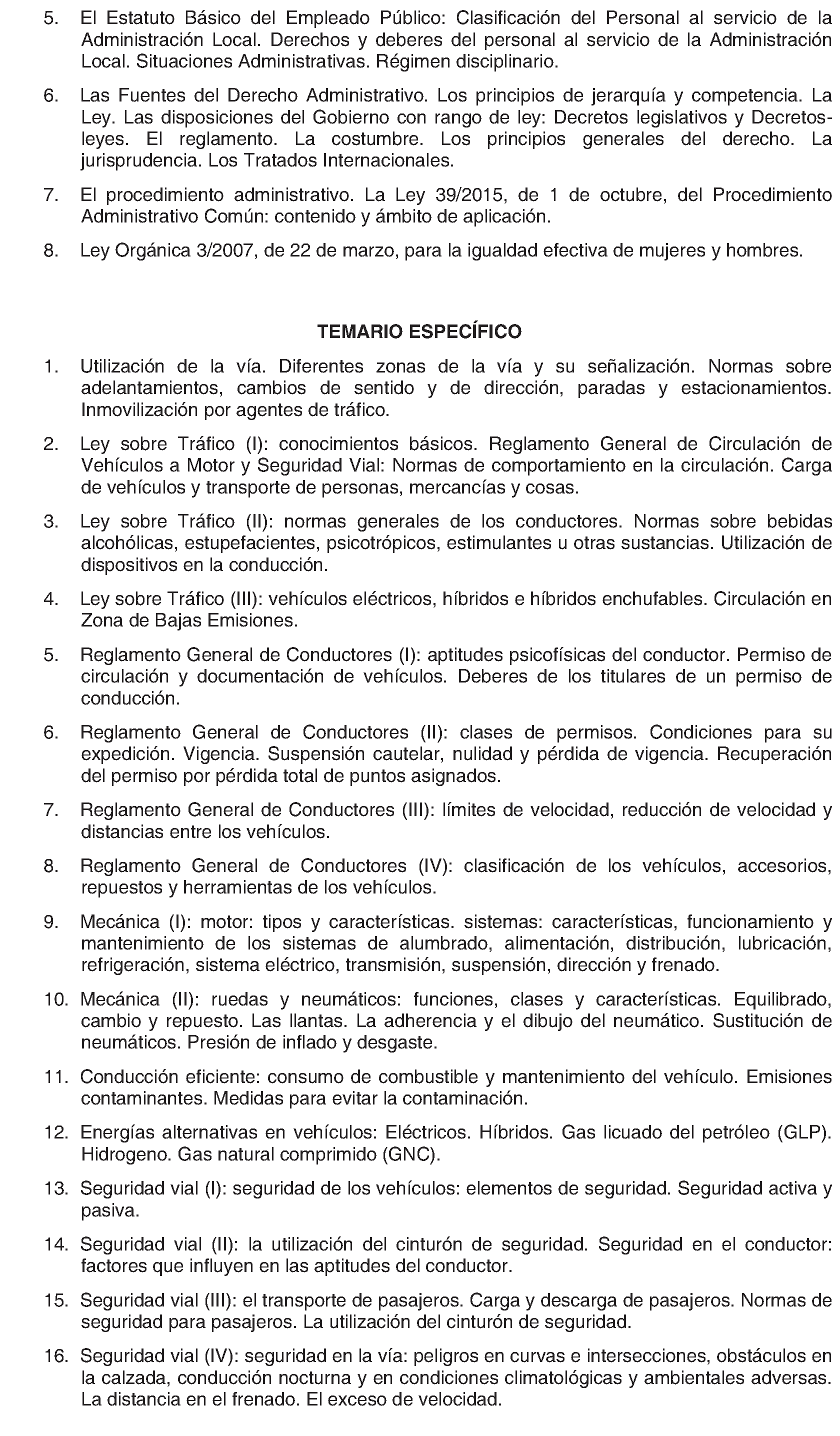 5. El Estatuto Básico del Empleado Público: Clasificación del Personal al servicio de la Administración Local. Derechos y deberes del personal al servicio de la Administración Local. Situaciones Administrativas. Régimen disciplinario.

6. Las Fuentes del Derecho Administrativo. Los principios de jerarquía y competencia. La Ley. Las disposiciones del Gobierno con rango de ley: Decretos legislativos y Decretos-leyes. El reglamento. La costumbre. Los principios generales del derecho. La jurisprudencia. Los Tratados Internacionales.

7. El procedimiento administrativo. La Ley 39/2015, de 1 de octubre, del Procedimiento Administrativo Común: contenido y ámbito de aplicación.

8. Ley Orgánica 3/2007, de 22 de marzo, para la igualdad efectiva de mujeres y hombres.

TEMARIO ESPECÍFICO

1. Utilización de la vía. Diferentes zonas de la vía y su señalización. Normas sobre adelantamientos, cambios de sentido y de dirección, paradas y estacionamientos. Inmovilización por agentes de tráfico.

2. Ley sobre Tráfico (I): conocimientos básicos. Reglamento General de Circulación de Vehículos a Motor y Seguridad Vial: Normas de comportamiento en la circulación. Carga de vehículos y transporte de personas, mercancías y cosas.

3. Ley sobre Tráfico (II): normas generales de los conductores. Normas sobre bebidas alcohólicas, estupefacientes, psicotrópicos, estimulantes u otras sustancias. Utilización de dispositivos en la conducción.

4. Ley sobre Tráfico (III): vehículos eléctricos, híbridos e híbridos enchufables. Circulación en Zona de Bajas Emisiones.

5. Reglamento General de Conductores (I): aptitudes psicofísicas del conductor. Permiso de circulación y documentación de vehículos. Deberes de los titulares de un permiso de conducción.

6. Reglamento General de Conductores (II): clases de permisos. Condiciones para su expedición. Vigencia. Suspensión cautelar, nulidad y pérdida de vigencia. Recuperación del permiso por pérdida total de puntos asignados.

7. Reglamento General de Conductores (III): límites de velocidad, reducción de velocidad y distancias entre los vehículos.

8. Reglamento General de Conductores (IV): clasificación de los vehículos, accesorios, repuestos y herramientas de los vehículos.

9. Mecánica (I): motor: tipos y características. sistemas: características, funcionamiento y mantenimiento de los sistemas de alumbrado, alimentación, distribución, lubricación, refrigeración, sistema eléctrico, transmisión, suspensión, dirección y frenado.

10. Mecánica (II): ruedas y neumáticos: funciones, clases y características. Equilibrado, cambio y repuesto. Las llantas. La adherencia y el dibujo del neumático. Sustitución de neumáticos. Presión de inflado y desgaste.

11. Conducción eficiente: consumo de combustible y mantenimiento del vehículo. Emisiones contaminantes. Medidas para evitar la contaminación.

12. Energías alternativas en vehículos: Eléctricos. Híbridos. Gas licuado del petróleo (GLP). Hidrogeno. Gas natural comprimido (GNC).

13. Seguridad vial (I): seguridad de los vehículos: elementos de seguridad. Seguridad activa y pasiva.

14. Seguridad vial (II): la utilización del cinturón de seguridad. Seguridad en el conductor: factores que influyen en las aptitudes del conductor.

15. Seguridad vial (III): el transporte de pasajeros. Carga y descarga de pasajeros. Normas de seguridad para pasajeros. La utilización del cinturón de seguridad.

16. Seguridad vial (IV): seguridad en la vía: peligros en curvas e intersecciones, obstáculos en la calzada, conducción nocturna y en condiciones climatológicas y ambientales adversas. La distancia en el frenado. El exceso de velocidad.